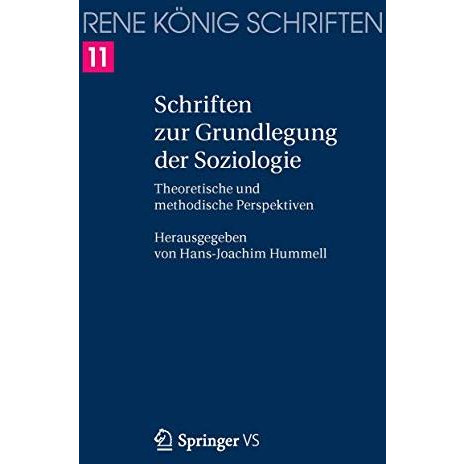 RENE KÖNIG SCHRIFTEN

11

Schriften zur Grundlegung der Soziologie

Theoretische und methodische Perspektiven

Herausgegeben von Hans-Joachim Hummell

Springer VS